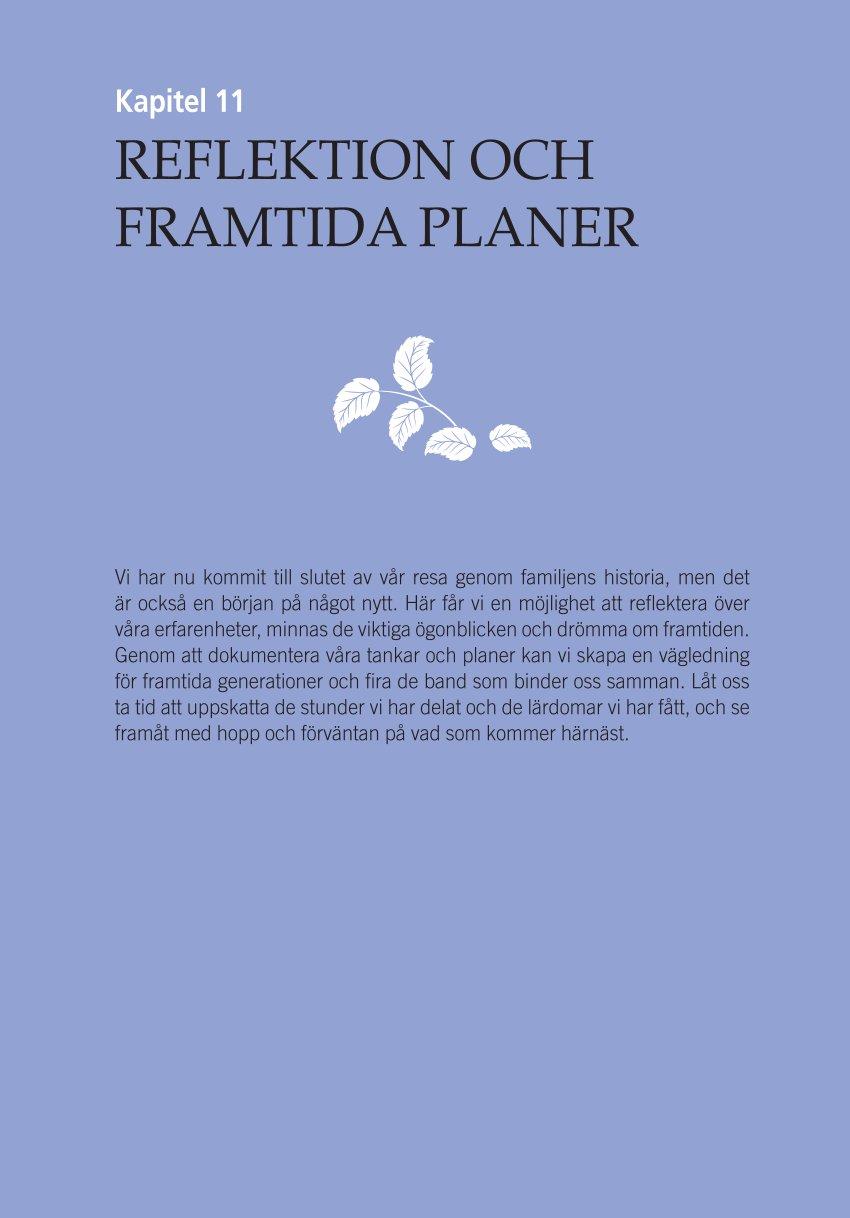 Kapitel 11

REFLEKTION OCH FRAMTIDA PLANER

Vi har nu kommit till slutet av vår resa genom familjens historia, men det är också en början på något nytt. Här får vi en möjlighet att reflektera över våra erfarenheter, minnas de viktiga ögonblicken och drömma om framtiden. Genom att dokumentera våra tankar och planer kan vi skapa en vägledning för framtida generationer och fira de band som binder oss samman. Låt oss ta tid att uppskatta de stunder vi har delat och de lärdomar vi har fått, och se framåt med hopp och förväntan på vad som kommer härnäst.